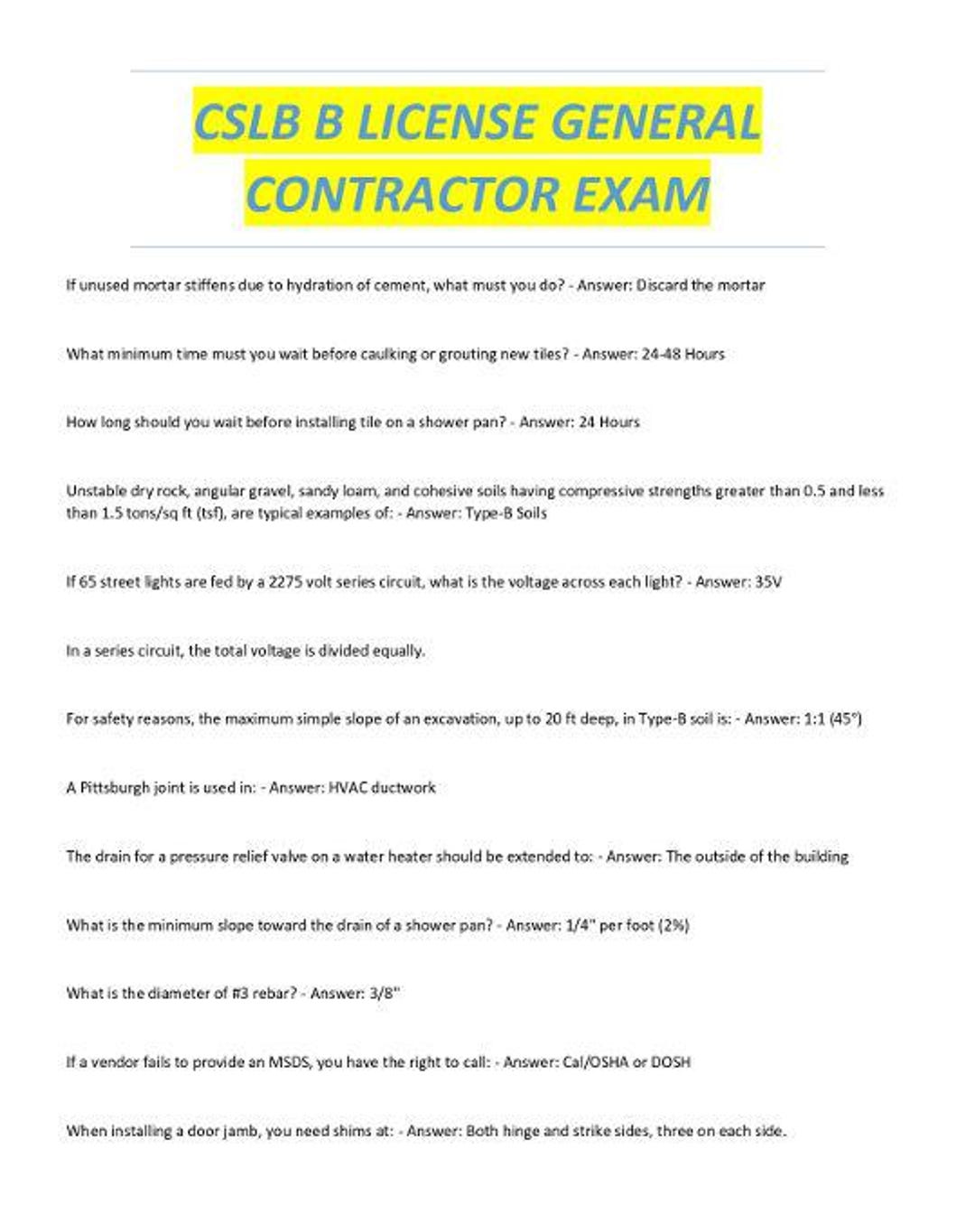 CSLB B LICENSE GENERAL CONTRACTOR EXAM

If unused mortar stiffens due to hydration of cement, what must you do? - Answer: Discard the mortar

What minimum time must you wait before caulking or grouting new tiles? - Answer: 24-48 Hours

How long should you wait before installing tile on a shower pan? - Answer: 24 Hours

Unstable dry rock, angular gravel, sandy loam, and cohesive soils having compressive strengths greater than 0.5 and less than 1.5 tons/sq ft (tsf), are typical examples of: - Answer: Type-B Soils

If 65 street lights are fed by a 2275 volt series circuit, what is the voltage across each light? - Answer: 35V

In a series circuit, the total voltage is divided equally.

For safety reasons, the maximum simple slope of an excavation, up to 20 ft deep, in Type-B soil is: - Answer: 1:1 (45°)

A Pittsburgh joint is used in: - Answer: HVAC ductwork

The drain for a pressure relief valve on a water heater should be extended to: - Answer: The outside of the building

What is the minimum slope toward the drain of a shower pan? - Answer: 1/4" per foot (2%)

What is the diameter of #3 rebar? - Answer: 3/8"

If a vendor fails to provide an MSDS, you have the right to call: - Answer: Cal/OSHA or DOSH

When installing a door jamb, you need shims at: - Answer: Both hinge and strike sides, three on each side.